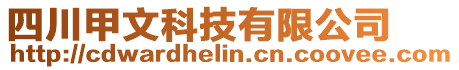 四川甲文科技有限公司
http://cdwardhelin.cn.coovee.com